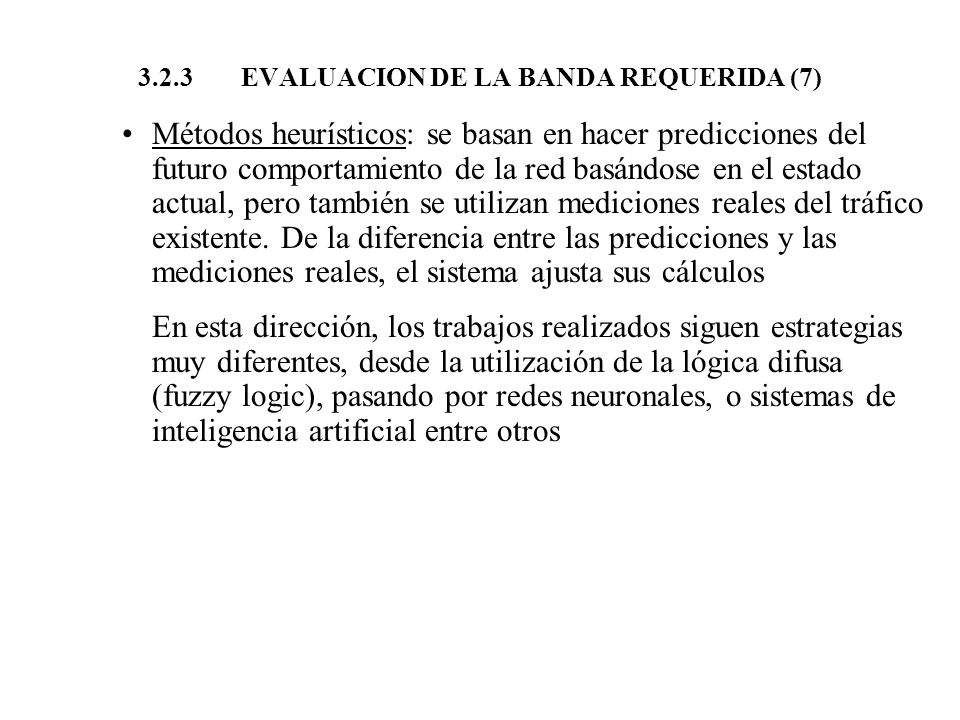 3.2.3 EVALUACION DE LA BANDA REQUERIDA (7)

• Métodos heurísticos: se basan en hacer predicciones del futuro comportamiento de la red basándose en el estado actual, pero también se utilizan mediciones reales del tráfico existente. De la diferencia entre las predicciones y las mediciones reales, el sistema ajusta sus cálculos

En esta dirección, los trabajos realizados siguen estrategias muy diferentes, desde la utilización de la lógica difusa (fuzzy logic), pasando por redes neuronales, o sistemas de inteligencia artificial entre otros